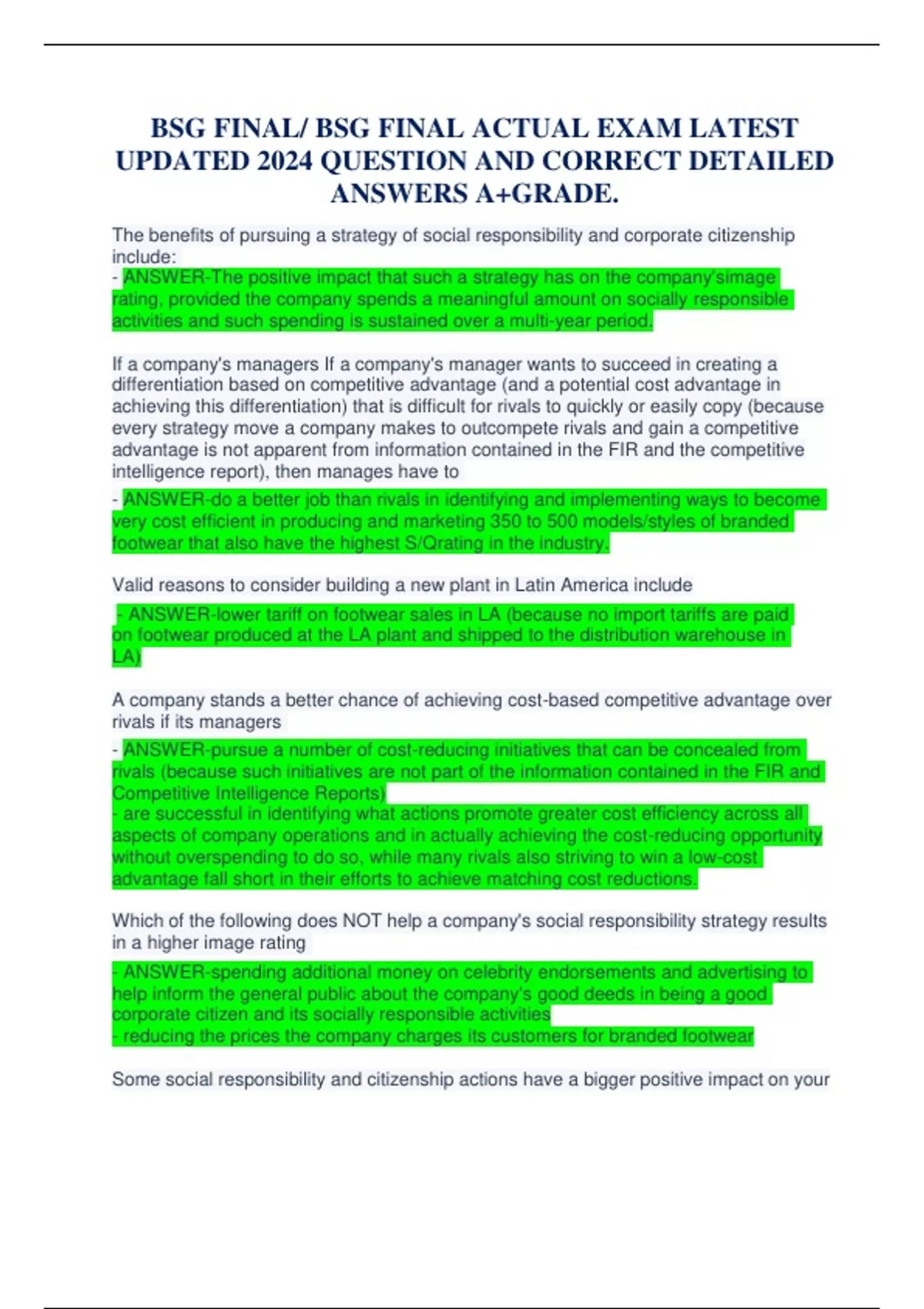 BSG FINAL/ BSG FINAL ACTUAL EXAM LATEST UPDATED 2024 QUESTION AND CORRECT DETAILED ANSWERS A+GRADE.

The benefits of pursuing a strategy of social responsibility and corporate citizenship include:
- ANSWER-The positive impact that such a strategy has on the company'simage rating, provided the company spends a meaningful amount on socially responsible activities and such spending is sustained over a multi-year period.

If a company's managers If a company's manager wants to succeed in creating a differentiation based on competitive advantage (and a potential cost advantage in achieving this differentiation) that is difficult for rivals to quickly or easily copy (because every strategy move a company makes to outcompete rivals and gain a competitive advantage is not apparent from information contained in the FIR and the competitive intelligence report), then manages have to
- ANSWER-do a better job than rivals in identifying and implementing ways to become very cost efficient in producing and marketing 350 to 500 models/styles of branded footwear that also have the highest S/Qrating in the industry.

Valid reasons to consider building a new plant in Latin America include
- ANSWER-lower tariff on footwear sales in LA (because no import tariffs are paid on footwear produced at the LA plant and shipped to the distribution warehouse in LA)

A company stands a better chance of achieving cost-based competitive advantage over rivals if its managers
- ANSWER-pursue a number of cost-reducing initiatives that can be concealed from rivals (because such initiatives are not part of the information contained in the FIR and Competitive Intelligence Reports)
- are successful in identifying what actions promote greater cost efficiency across all aspects of company operations and in actually achieving the cost-reducing opportunity without overspending to do so, while many rivals also striving to win a low-cost advantage fall short in their efforts to achieve matching cost reductions.

Which of the following does NOT help a company's social responsibility strategy results in a higher image rating
- ANSWER-spending additional money on celebrity endorsements and advertising to help inform the general public about the company's good deeds in being a good corporate citizen and its socially responsible activities
- reducing the prices the company charges its customers for branded footwear

Some social responsibility and citizenship actions have a bigger positive impact on your